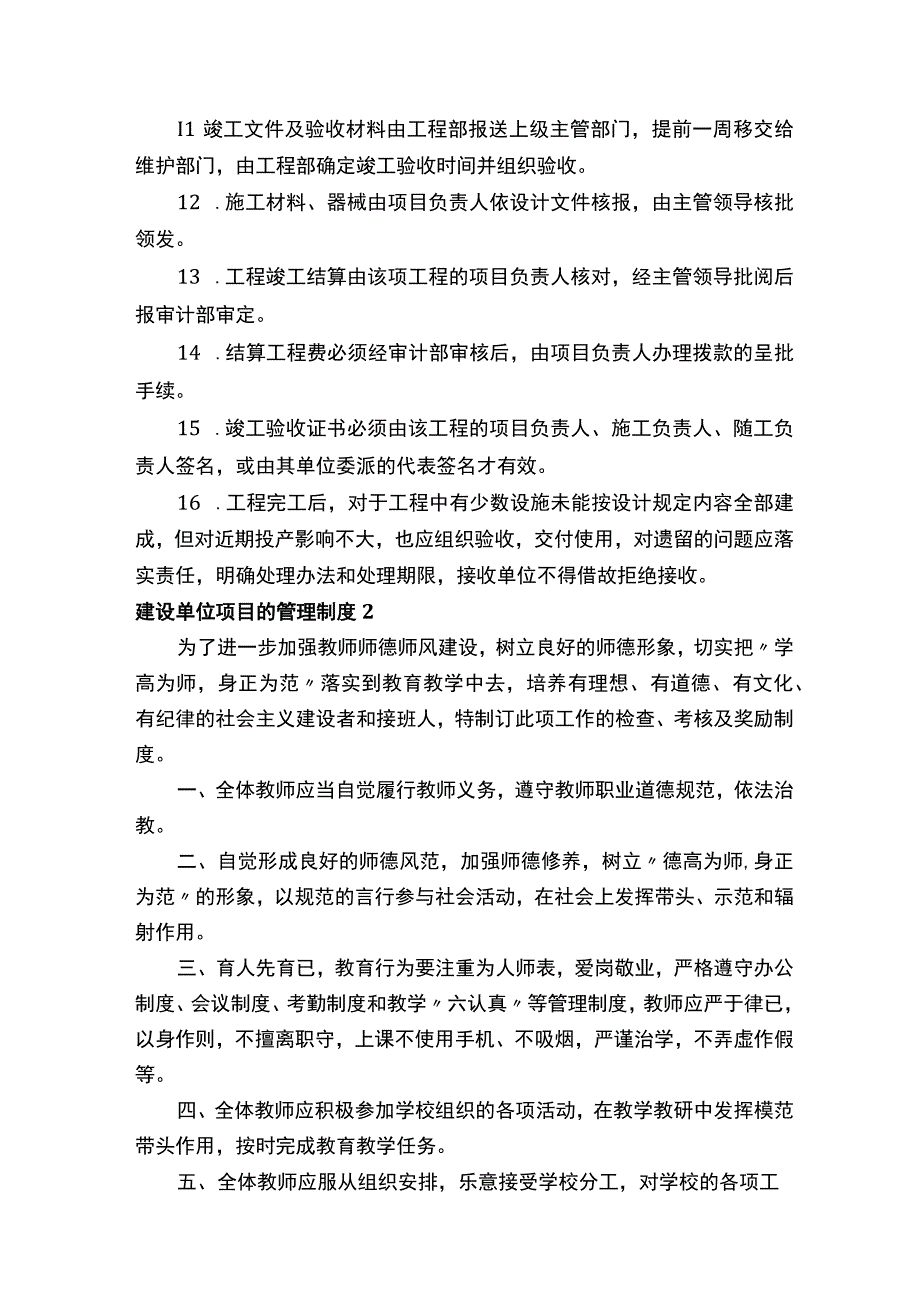 I1 竣工文件及验收材料由工程部报送上级主管部门，提前一周移交给维护部门，由工程部确定竣工验收时间并组织验收。

12 .施工材料、器械由项目负责人依设计文件核报，由主管领导核批领发。

13 .工程竣工结算由该项工程的项目负责人核对，经主管领导批阅后报审计部审定。

14 .结算工程费必须经审计部审核后，由项目负责人办理拨款的呈批手续。

15 .竣工验收证书必须由该工程的项目负责人、施工负责人、随工负责人签名，或由其单位委派的代表签名才有效。

16 .工程完工后，对于工程中有少数设施未能按设计规定内容全部建成，但对近期投产影响不大，也应组织验收，交付使用，对遗留的问题应落实责任，明确处理办法和处理期限，接收单位不得借故拒绝接收。

建设单位项目的管理制度 2

为了进一步加强教师师德师风建设，树立良好的师德形象，切实把〃学高为师，身正为范〃落实到教育教学中去，培养有理想、有道德、有文化、有纪律的社会主义建设者和接班人，特制订此项工作的检查、考核及奖励制度。

一、全体教师应当自觉履行教师义务，遵守教师职业道德规范，依法治教。

二、自觉形成良好的师德风范，加强师德修养，树立〃德高为师,身正为范〃的形象，以规范的言行参与社会活动，在社会上发挥带头、示范和辐射作用。

三、育人先育已，教育行为要注重为人师表，爱岗敬业，严格遵守办公制度、会议制度、考勤制度和教学〃六认真〃等管理制度，教师应严于律已，以身作则，不擅离职守，上课不使用手机、不吸烟，严谨治学，不弄虚作假等。

四、全体教师应积极参加学校组织的各项活动，在教学教研中发挥模范带头作用，按时完成教育教学任务。

五、全体教师应服从组织安排，乐意接受学校分工，对学校的各项工